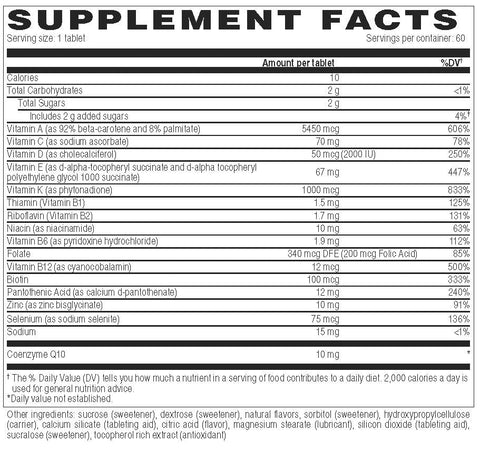 SUPPLEMENT FACTS
Serving size: 1 tablet
Servings per container: 60

| | Amount per tablet | %DV† |
|---|---|---|
| Calories | 10 | |
| Total Carbohydrates | 2 g | <1% |
| Total Sugars | 2 g | |
| Includes 2 g added sugars | | 4%† |
| Vitamin A (as 92% beta-carotene and 8% palmitate) | 5450 mcg | 606% |
| Vitamin C (as sodium ascorbate) | 70 mg | 78% |
| Vitamin D (as cholecalciferol) | 50 mcg (2000 IU) | 250% |
| Vitamin E (as d-alpha-tocopheryl succinate and d-alpha tocopheryl polyethylene glycol 1000 succinate) | 67 mg | 447% |
| Vitamin K (as phytonadione) | 1000 mcg | 833% |
| Thiamin (Vitamin B1) | 1.5 mg | 125% |
| Riboflavin (Vitamin B2) | 1.7 mg | 131% |
| Niacin (as niacinamide) | 10 mg | 63% |
| Vitamin B6 (as pyridoxine hydrochloride) | 1.9 mg | 112% |
| Folate | 340 mcg DFE (200 mcg Folic Acid) | 85% |
| Vitamin B12 (as cyanocobalamin) | 12 mcg | 500% |
| Biotin | 100 mcg | 333% |
| Pantothenic Acid (as calcium d-pantothenate) | 12 mg | 240% |
| Zinc (as zinc bisglycinate) | 10 mg | 91% |
| Selenium (as sodium selenite) | 75 mcg | 136% |
| Sodium | 15 mg | <1% |
| Coenzyme Q10 | 10 mg | * |

† The % Daily Value (DV) tells you how much a nutrient in a serving of food contributes to a daily diet. 2,000 calories a day is used for general nutrition advice.
*Daily value not established.

Other ingredients: sucrose (sweetener), dextrose (sweetener), natural flavors, sorbitol (sweetener), hydroxypropylcellulose (carrier), calcium silicate (tableting aid), citric acid (flavor), magnesium stearate (lubricant), silicon dioxide (tableting aid), sucralose (sweetener), tocopherol rich extract (antioxidant)